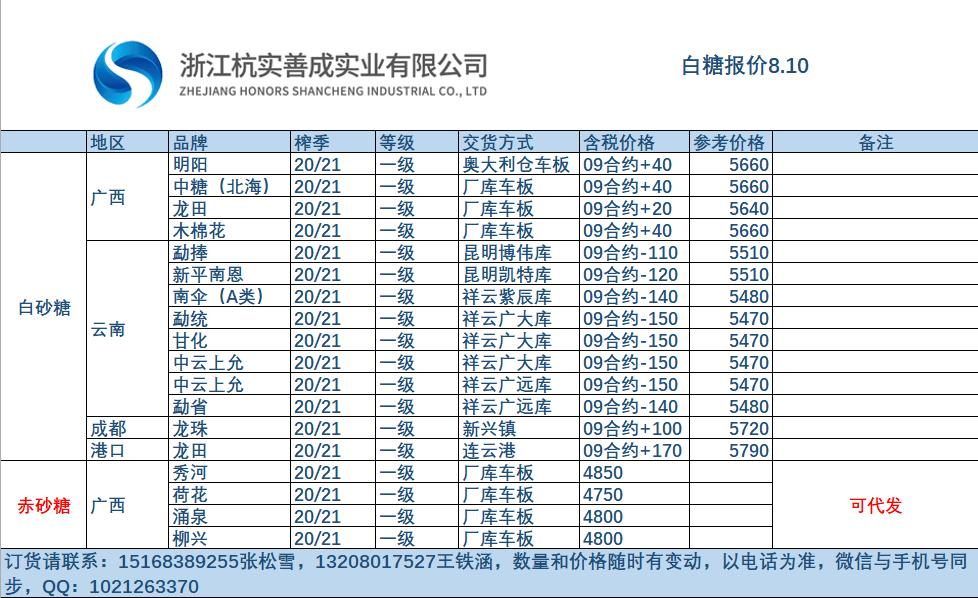 浙江杭实善成实业有限公司
ZHEJIANG HONORS SHANCHENG INDUSTRIAL CO., LTD

白糖报价8.10

| | 地区 | 品牌 | 榨季 | 等级 | 交货方式 | 含税价格 | 参考价格 | 备注 |
|---|---|---|---|---|---|---|---|---|
| 白砂糖 | 广西 | 明阳 | 20/21 | 一级 | 奥大利仓车板 | 09合约+40 | 5660 | |
| | | 中糖（北海） | 20/21 | 一级 | 厂库车板 | 09合约+40 | 5660 | |
| | | 龙田 | 20/21 | 一级 | 厂库车板 | 09合约+20 | 5640 | |
| | | 木棉花 | 20/21 | 一级 | 厂库车板 | 09合约+40 | 5660 | |
| | 云南 | 勐捧 | 20/21 | 一级 | 昆明博伟库 | 09合约-110 | 5510 | |
| | | 新平南恩 | 20/21 | 一级 | 昆明凯特库 | 09合约-120 | 5510 | |
| | | 南伞（A类） | 20/21 | 一级 | 祥云紫辰库 | 09合约-140 | 5480 | |
| | | 勐统 | 20/21 | 一级 | 祥云广大库 | 09合约-150 | 5470 | |
| | | 甘化 | 20/21 | 一级 | 祥云广大库 | 09合约-150 | 5470 | |
| | | 中云上允 | 20/21 | 一级 | 祥云广大库 | 09合约-150 | 5470 | |
| | | 中云上允 | 20/21 | 一级 | 祥云广远库 | 09合约-150 | 5470 | |
| | | 勐省 | 20/21 | 一级 | 祥云广远库 | 09合约-140 | 5480 | |
| | 成都 | 龙珠 | 20/21 | 一级 | 新兴镇 | 09合约+100 | 5720 | |
| | 港口 | 龙田 | 20/21 | 一级 | 连云港 | 09合约+170 | 5790 | |
| 赤砂糖 | 广西 | 秀河 | 20/21 | 一级 | 厂库车板 | 4850 | | 可代发 |
| | | 荷花 | 20/21 | 一级 | 厂库车板 | 4750 | | |
| | | 涌泉 | 20/21 | 一级 | 厂库车板 | 4800 | | |
| | | 柳兴 | 20/21 | 一级 | 厂库车板 | 4800 | | |

订货请联系：15168389255张松雪，13208017527王铁涵，数量和价格随时有变动，以电话为准，微信与手机号同步，QQ：1021263370